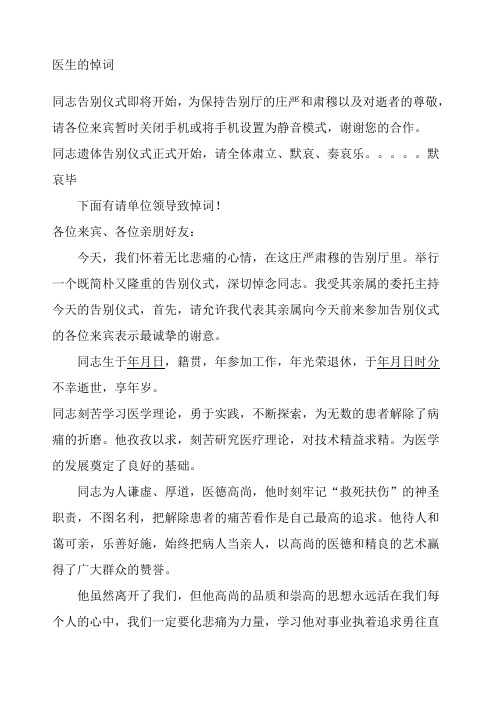 医生的悼词

同志告别仪式即将开始，为保持告别厅的庄严和肃穆以及对逝者的尊敬，请各位来宾暂时关闭手机或将手机设置为静音模式，谢谢您的合作。
同志遗体告别仪式正式开始，请全体肃立、默哀、奏哀乐。。。。。默哀毕

下面有请单位领导致悼词！
各位来宾、各位亲朋好友：

今天，我们怀着无比悲痛的心情，在这庄严肃穆的告别厅里。举行一个既简朴又隆重的告别仪式，深切悼念同志。我受其亲属的委托主持今天的告别仪式，首先，请允许我代表其亲属向今天前来参加告别仪式的各位来宾表示最诚挚的谢意。

同志生于年月日，籍贯，年参加工作，年光荣退休，于年月日时分不幸逝世，享年岁。
同志刻苦学习医学理论，勇于实践，不断探索，为无数的患者解除了病痛的折磨。他孜孜以求，刻苦研究医疗理论，对技术精益求精。为医学的发展奠定了良好的基础。

同志为人谦虚、厚道，医德高尚，他时刻牢记“救死扶伤”的神圣职责，不图名利，把解除患者的痛苦看作是自己最高的追求。他待人和蔼可亲，乐善好施，始终把病人当亲人，以高尚的医德和精良的艺术赢得了广大群众的赞誉。

他虽然离开了我们，但他高尚的品质和崇高的思想永远活在我们每个人的心中，我们一定要化悲痛为力量，学习他对事业执着追求勇往直